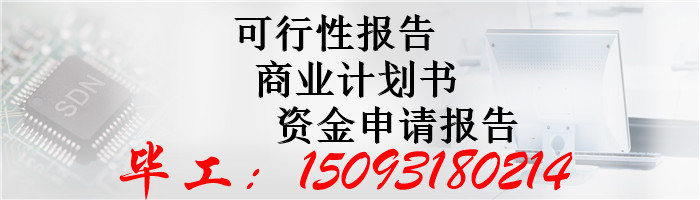 SDN

可行性报告
商业计划书
资金申请报告
毕工：15093180214